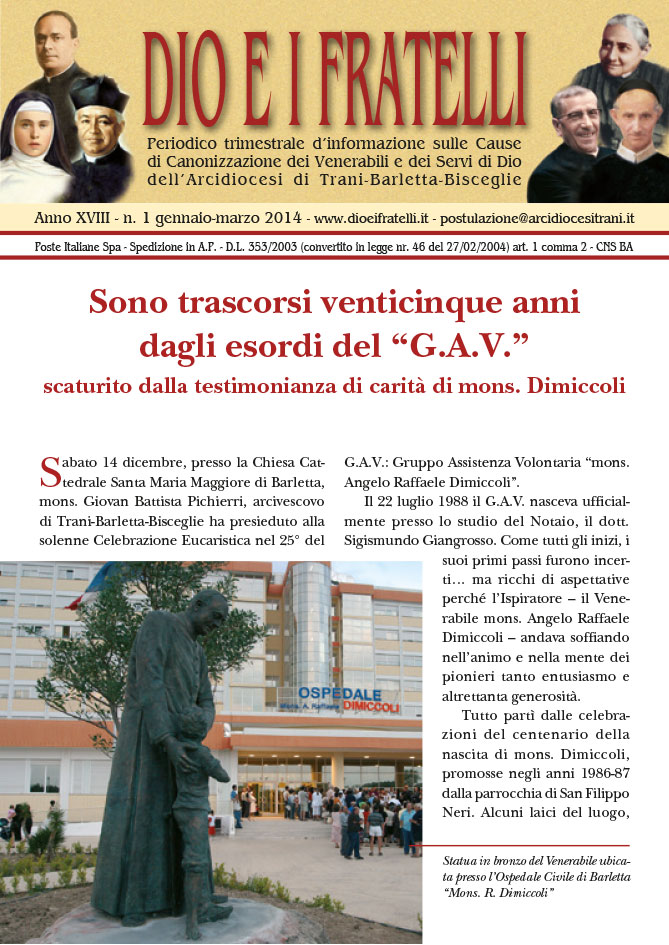 DIO E I FRATELLI

Periodico trimestrale d'informazione sulle Cause di Canonizzazione dei Venerabili e dei Servi di Dio dell'Arcidiocesi di Trani-Barletta-Bisceglie

Anno XVIII - n. 1 gennaio-marzo 2014 - www.dioeifratelli.it - postulazione@arcidiocesitrani.it

Poste Italiane Spa - Spedizione in A.P. - D.L. 353/2003 (convertito in legge nr. 46 del 27/02/2004) art. 1 comma 2 - CNS BA

Sono trascorsi venticinque anni dagli esordi del "G.A.V."

scaturito dalla testimonianza di carità di mons. Dimiccoli

Sabato 14 dicembre, presso la Chiesa Cattedrale Santa Maria Maggiore di Barletta, mons. Giovan Battista Pichierri, arcivescovo di Trani-Barletta-Bisceglie ha presieduto alla solenne Celebrazione Eucaristica nel 25° del G.A.V.: Gruppo Assistenza Volontaria "mons. Angelo Raffaele Dimiccoli".

Il 22 luglio 1988 il G.A.V. nasceva ufficialmente presso lo studio del Notaio, il dott. Sigismundo Giangrosso. Come tutti gli inizi, i suoi primi passi furono incerti... ma ricchi di aspettative perché l'Ispiratore – il Venerabile mons. Angelo Raffaele Dimiccoli – andava soffiando nell'animo e nella mente dei pionieri tanto entusiasmo e altrettanta generosità.

Tutto partì dalle celebrazioni del centenario della nascita di mons. Dimiccoli, promosse negli anni 1986-87 dalla parrocchia di San Filippo Neri. Alcuni laici del luogo,

OSPEDALE
Mons. A. Raffaele DIMICCOLI

Statua in bronzo del Venerabile ubicata presso l'Ospedale Civile di Barletta "Mons. R. Dimiccoli"